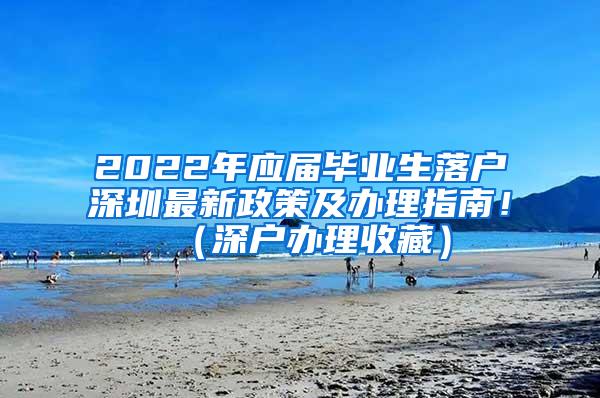 2022年应届毕业生落户深圳最新政策及办理指南！（深户办理收藏）